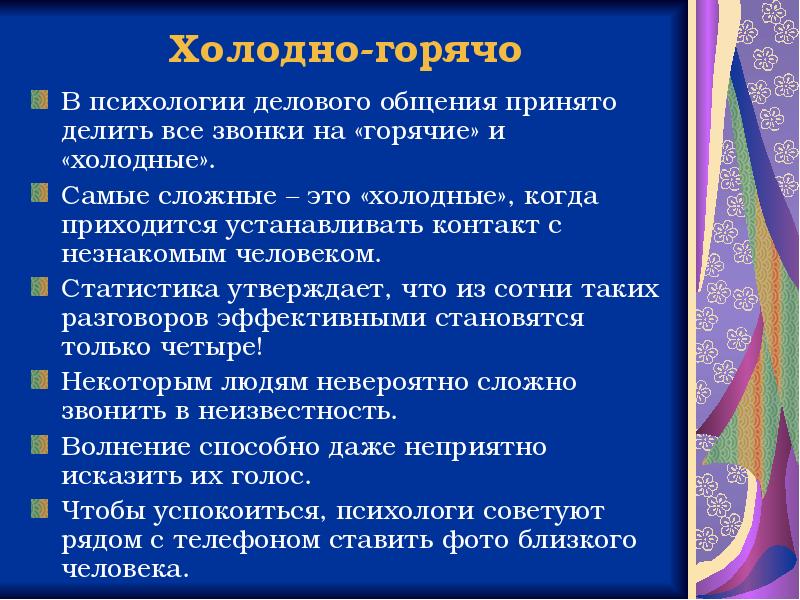 Холодно-горячо

В психологии делового общения принято делить все звонки на «горячие» и «холодные».

Самые сложные – это «холодные», когда приходится устанавливать контакт с незнакомым человеком.

Статистика утверждает, что из сотни таких разговоров эффективными становятся только четыре!

Некоторым людям невероятно сложно звонить в неизвестность.

Волнение способно даже неприятно исказить их голос.

Чтобы успокоиться, психологи советуют рядом с телефоном ставить фото близкого человека.